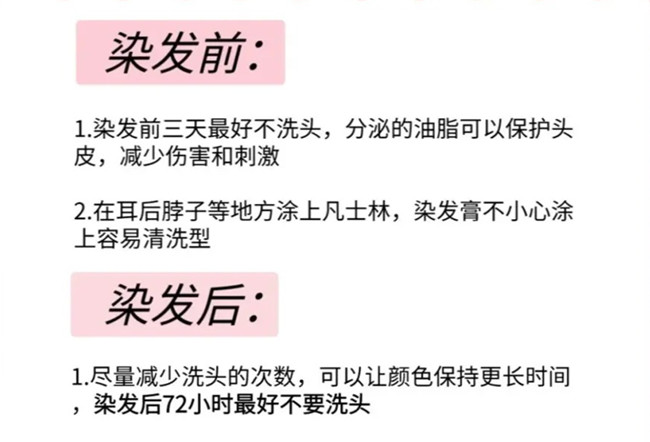 染发前:

1.染发前三天最好不洗头，分泌的油脂可以保护头皮，减少伤害和刺激

2.在耳后脖子等地方涂上凡士林，染发膏不小心涂上容易清洗型

染发后:

1.尽量减少洗头的次数，可以让颜色保持更长时间，染发后72小时最好不要洗头